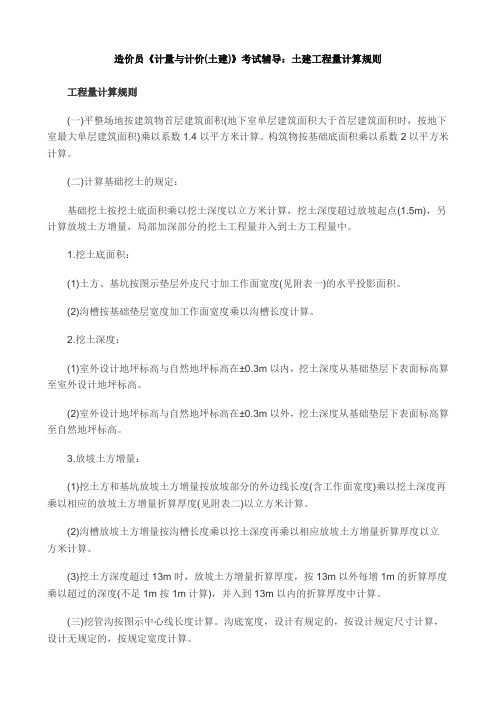 造价员《计量与计价(土建)》考试辅导：土建工程量计算规则

工程量计算规则

(一)平整场地按建筑物首层建筑面积(地下室单层建筑面积大于首层建筑面积时，按地下室最大单层建筑面积)乘以系数 1.4 以平方米计算。构筑物按基础底面积乘以系数 2 以平方米计算。

(二)计算基础挖土的规定：

基础挖土按挖土底面积乘以挖土深度以立方米计算，挖土深度超过放坡起点(1.5m)，另计算放坡土方增量，局部加深部分的挖土工程量并入到土方工程量中。

1.挖土底面积：

(1)土方、基坑按图示垫层外皮尺寸加工作面宽度(见附表一)的水平投影面积。

(2)沟槽按基础垫层宽度加工作面宽度乘以沟槽长度计算。

2.挖土深度：

(1)室外设计地坪标高与自然地坪标高在±0.3m 以内，挖土深度从基础垫层下表面标高算至室外设计地坪标高。

(2)室外设计地坪标高与自然地坪标高在±0.3m 以外，挖土深度从基础垫层下表面标高算至自然地坪标高。

3.放坡土方增量：

(1)挖土方和基坑放坡土方增量按放坡部分的外边线长度(含工作面宽度)乘以挖土深度再乘以相应的放坡土方增量折算厚度(见附表二)以立方米计算。

(2)沟槽放坡土方增量按沟槽长度乘以挖土深度再乘以相应放坡土方增量折算厚度以立方米计算。

(3)挖土方深度超过 13m 时，放坡土方增量折算厚度，按 13m 以外每增 1m 的折算厚度乘以超过的深度(不足 1m 按 1m 计算)，并入到 13m 以内的折算厚度中计算。

(三)挖管沟按图示中心线长度计算。沟底宽度，设计有规定的，按设计规定尺寸计算，设计无规定的，按规定宽度计算。